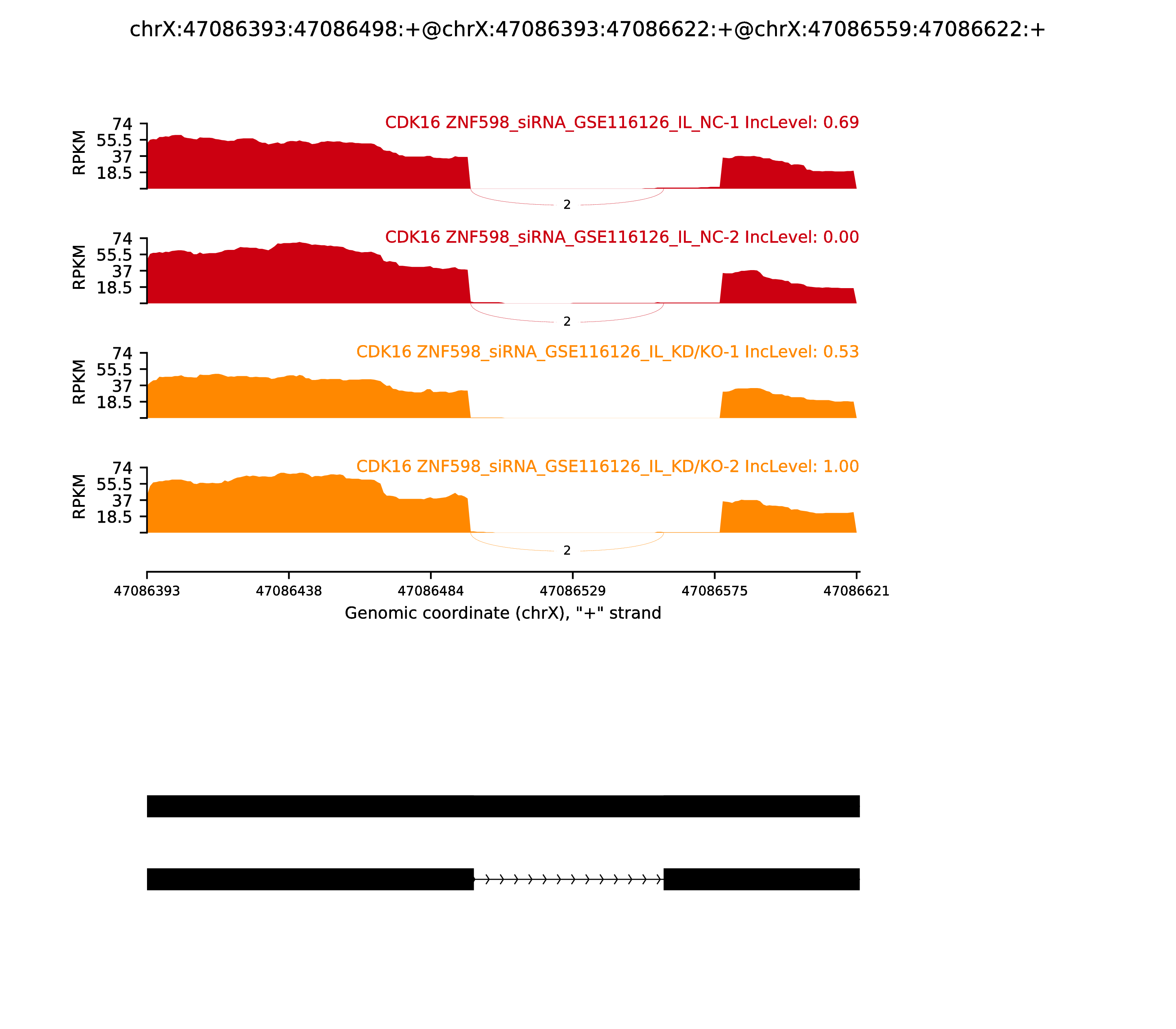 chrX:47086393:47086498:+@chrX:47086393:47086622:+@chrX:47086559:47086622:+

CDK16 ZNF598_siRNA_GSE116126_IL_NC-1 IncLevel: 0.69

RPKM
74
55.5
37
18.5

2

CDK16 ZNF598_siRNA_GSE116126_IL_NC-2 IncLevel: 0.00

RPKM
74
55.5
37
18.5

2

CDK16 ZNF598_siRNA_GSE116126_IL_KD/KO-1 IncLevel: 0.53

RPKM
74
55.5
37
18.5

CDK16 ZNF598_siRNA_GSE116126_IL_KD/KO-2 IncLevel: 1.00

RPKM
74
55.5
37
18.5

2

47086393 47086438 47086484 47086529 47086575 47086621
Genomic coordinate (chrX), "+" strand